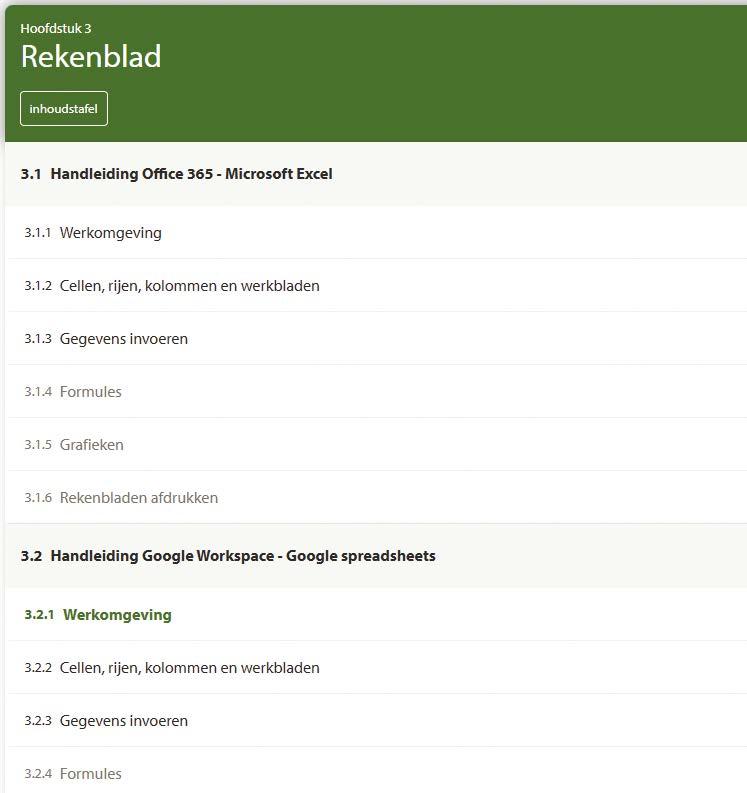 Hoofdstuk 3
Rekenblad

inhoudstafel

3.1 Handleiding Office 365 - Microsoft Excel

3.1.1 Werkomgeving

3.1.2 Cellen, rijen, kolommen en werkbladen

3.1.3 Gegevens invoeren

3.1.4 Formules

3.1.5 Grafieken

3.1.6 Rekenbladen afdrukken

3.2 Handleiding Google Workspace - Google spreadsheets

3.2.1 Werkomgeving

3.2.2 Cellen, rijen, kolommen en werkbladen

3.2.3 Gegevens invoeren

3.2.4 Formules